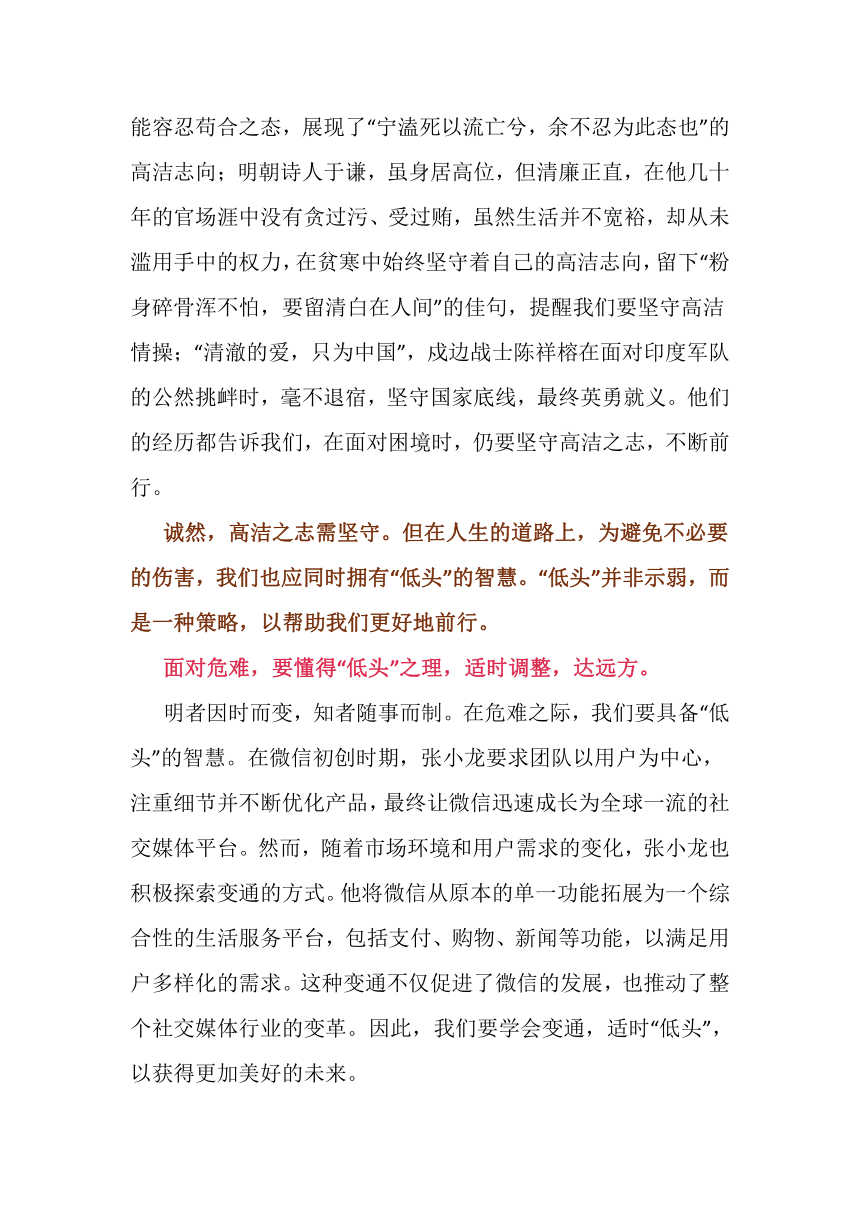 能容忍苟合之态，展现了“宁溘死以流亡兮，余不忍为此态也”的高洁志向；明朝诗人于谦，虽身居高位，但清廉正直，在他几十年的官场涯中没有贪过污、受过贿，虽然生活并不宽裕，却从未滥用手中的权力，在贫寒中始终坚守着自己的高洁志向，留下“粉身碎骨浑不怕，要留清白在人间”的佳句，提醒我们要坚守高洁情操；“清澈的爱，只为中国”，戍边战士陈祥榕在面对印度军队的公然挑衅时，毫不退宿，坚守国家底线，最终英勇就义。他们的经历都告诉我们，在面对困境时，仍要坚守高洁之志，不断前行。

诚然，高洁之志需坚守。但在人生的道路上，为避免不必要的伤害，我们也应同时拥有“低头”的智慧。“低头”并非示弱，而是一种策略，以帮助我们更好地前行。

面对危难，要懂得“低头”之理，适时调整，达远方。

明者因时而变，知者随事而制。在危难之际，我们要具备“低头”的智慧。在微信初创时期，张小龙要求团队以用户为中心，注重细节并不断优化产品，最终让微信迅速成长为全球一流的社交媒体平台。然而，随着市场环境和用户需求的变化，张小龙也积极探索变通的方式。他将微信从原本的单一功能拓展为一个综合性的生活服务平台，包括支付、购物、新闻等功能，以满足用户多样化的需求。这种变通不仅促进了微信的发展，也推动了整个社交媒体行业的变革。因此，我们要学会变通，适时“低头”，以获得更加美好的未来。